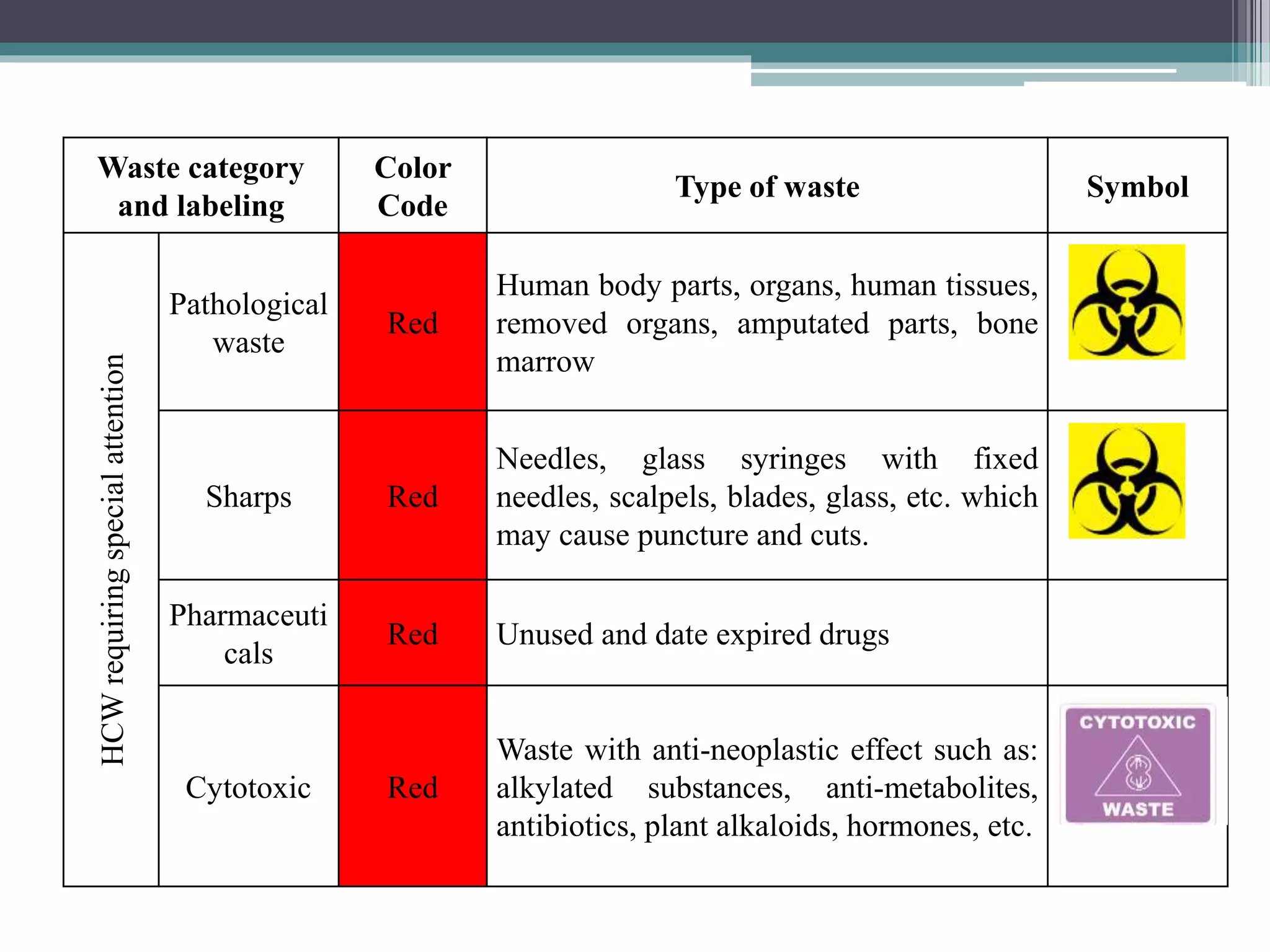 | Waste category and labeling | | Color Code | Type of waste | Symbol |
|---|---|---|---|---|
| HCW requiring special attention | Pathological waste | Red | Human body parts, organs, human tissues, removed organs, amputated parts, bone marrow | |
| | Sharps | Red | Needles, glass syringes with fixed needles, scalpels, blades, glass, etc. which may cause puncture and cuts. | |
| | Pharmaceuticals | Red | Unused and date expired drugs | |
| | Cytotoxic | Red | Waste with anti-neoplastic effect such as: alkylated substances, anti-metabolites, antibiotics, plant alkaloids, hormones, etc. | CYTOTOXIC WASTE |